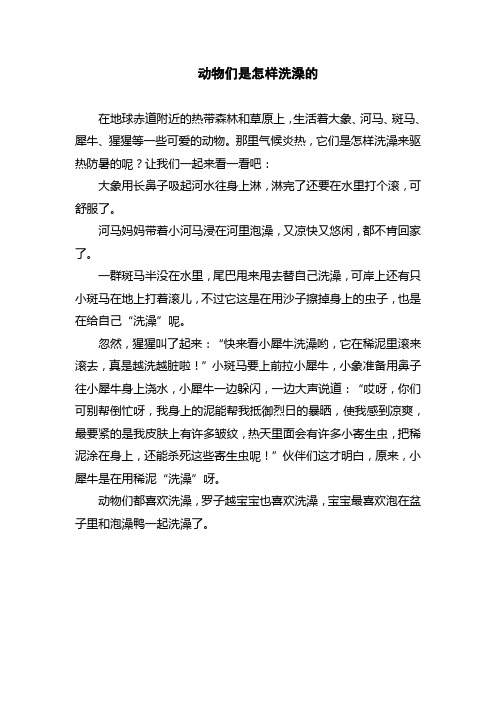 动物们是怎样洗澡的

在地球赤道附近的热带森林和草原上，生活着大象、河马、斑马、犀牛、猩猩等一些可爱的动物。那里气候炎热，它们是怎样洗澡来驱热防暑的呢？让我们一起来看一看吧：

大象用长鼻子吸起河水往身上淋，淋完了还要在水里打个滚，可舒服了。

河马妈妈带着小河马浸在河里泡澡，又凉快又悠闲，都不肯回家了。

一群斑马半没在水里，尾巴甩来甩去替自己洗澡，可岸上还有只小斑马在地上打着滚儿，不过它这是在用沙子擦掉身上的虫子，也是在给自己“洗澡”呢。

忽然，猩猩叫了起来：“快来看小犀牛洗澡哟，它在稀泥里滚来滚去，真是越洗越脏啦！”小斑马要上前拉小犀牛，小象准备用鼻子往小犀牛身上浇水，小犀牛一边躲闪，一边大声说道：“哎呀，你们可别帮倒忙呀，我身上的泥能帮我抵御烈日的暴晒，使我感到凉爽，最要紧的是我皮肤上有许多皱纹，热天里面会有许多小寄生虫，把稀泥涂在身上，还能杀死这些寄生虫呢！”伙伴们这才明白，原来，小犀牛是在用稀泥“洗澡”呀。

动物们都喜欢洗澡，罗子越宝宝也喜欢洗澡，宝宝最喜欢泡在盆子里和泡澡鸭一起洗澡了。